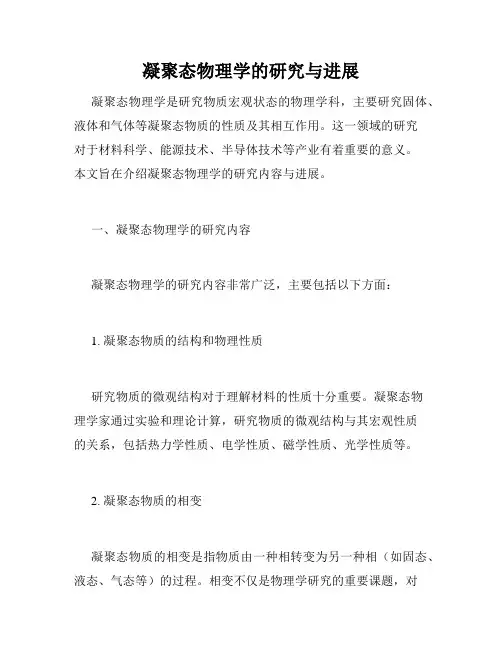 凝聚态物理学的研究与进展

凝聚态物理学是研究物质宏观状态的物理学科，主要研究固体、液体和气体等凝聚态物质的性质及其相互作用。这一领域的研究对于材料科学、能源技术、半导体技术等产业有着重要的意义。本文旨在介绍凝聚态物理学的研究内容与进展。

一、凝聚态物理学的研究内容

凝聚态物理学的研究内容非常广泛，主要包括以下方面：

1. 凝聚态物质的结构和物理性质

研究物质的微观结构对于理解材料的性质十分重要。凝聚态物理学家通过实验和理论计算，研究物质的微观结构与其宏观性质的关系，包括热力学性质、电学性质、磁学性质、光学性质等。

2. 凝聚态物质的相变

凝聚态物质的相变是指物质由一种相转变为另一种相（如固态、液态、气态等）的过程。相变不仅是物理学研究的重要课题，对